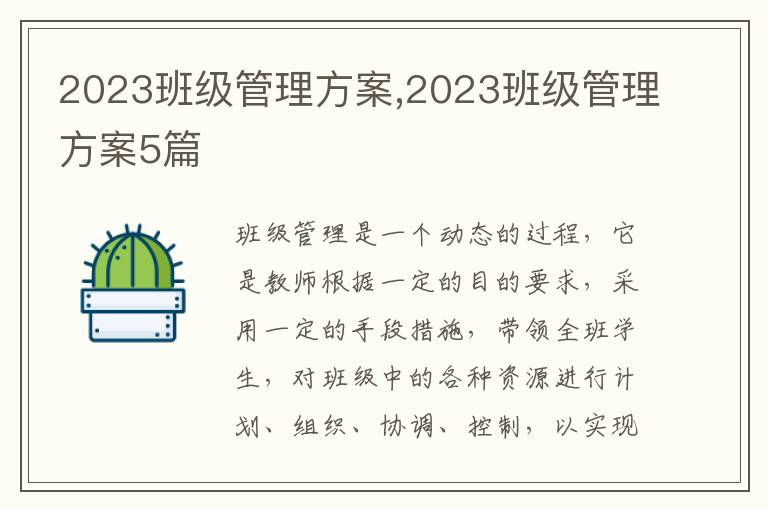 2023班级管理方案,2023班级管理方案5篇

班级管理是一个动态的过程，它是教师根据一定的目的要求，采用一定的手段措施，带领全班学生，对班级中的各种资源进行计划、组织、协调、控制，以实现